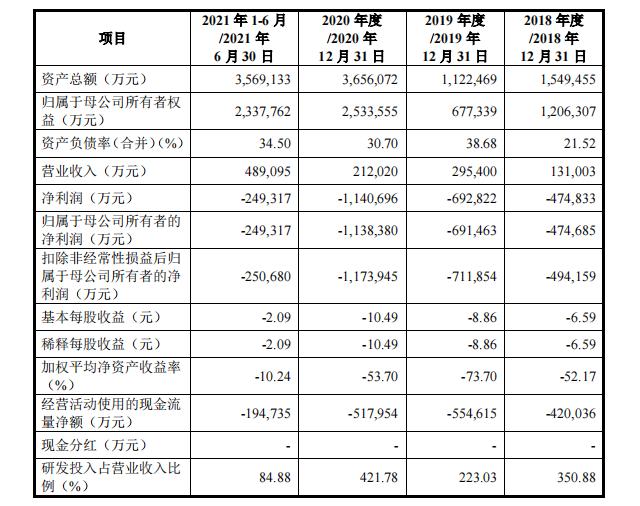 | 项目 | 2021 年 1-6 月 /2021 年 6 月 30 日 | 2020 年度 /2020 年 12 月 31 日 | 2019 年度 /2019 年 12 月 31 日 | 2018 年度 /2018 年 12 月 31 日 |
|---|---|---|---|---|
| 资产总额（万元） | 3,569,133 | 3,656,072 | 1,122,469 | 1,549,455 |
| 归属于母公司所有者权益（万元） | 2,337,762 | 2,533,555 | 677,339 | 1,206,307 |
| 资产负债率（合并）(%) | 34.50 | 30.70 | 38.68 | 21.52 |
| 营业收入（万元） | 489,095 | 212,020 | 295,400 | 131,003 |
| 净利润（万元） | -249,317 | -1,140,696 | -692,822 | -474,833 |
| 归属于母公司所有者的净利润（万元） | -249,317 | -1,138,380 | -691,463 | -474,685 |
| 扣除非经常性损益后归属于母公司所有者的净利润（万元） | -250,680 | -1,173,945 | -711,854 | -494,159 |
| 基本每股收益（元） | -2.09 | -10.49 | -8.86 | -6.59 |
| 稀释每股收益（元） | -2.09 | -10.49 | -8.86 | -6.59 |
| 加权平均净资产收益率（%） | -10.24 | -53.70 | -73.70 | -52.17 |
| 经营活动使用的现金流量净额（万元） | -194,735 | -517,954 | -554,615 | -420,036 |
| 现金分红（万元） | - | - | - | - |
| 研发投入占营业收入比例（%） | 84.88 | 421.78 | 223.03 | 350.88 |